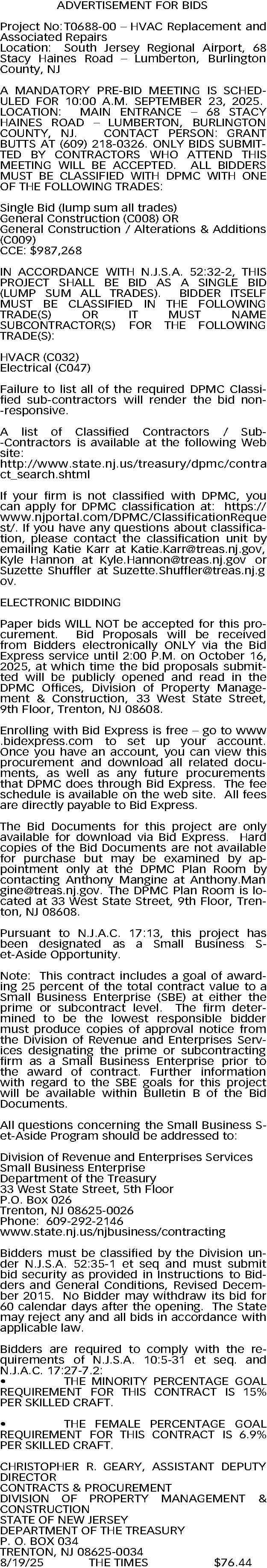 ADVERTISEMENT FOR BIDS

Project No:T0688-00 – HVAC Replacement and Associated Repairs
Location: South Jersey Regional Airport, 68 Stacy Haines Road – Lumberton, Burlington County, NJ

A MANDATORY PRE-BID MEETING IS SCHEDULED FOR 10:00 A.M. SEPTEMBER 23, 2025. LOCATION: MAIN ENTRANCE – 68 STACY HAINES ROAD – LUMBERTON, BURLINGTON COUNTY, NJ. CONTACT PERSON: GRANT BUTTS AT (609) 218-0326. ONLY BIDS SUBMITTED BY CONTRACTORS WHO ATTEND THIS MEETING WILL BE ACCEPTED. ALL BIDDERS MUST BE CLASSIFIED WITH DPMC WITH ONE OF THE FOLLOWING TRADES:

Single Bid (lump sum all trades)
General Construction (C008) OR
General Construction / Alterations & Additions (C009)
CCE: $987,268

IN ACCORDANCE WITH N.J.S.A. 52:32-2, THIS PROJECT SHALL BE BID AS A SINGLE BID (LUMP SUM ALL TRADES). BIDDER ITSELF MUST BE CLASSIFIED IN THE FOLLOWING TRADE(S) OR IT MUST NAME SUBCONTRACTOR(S) FOR THE FOLLOWING TRADE(S):

HVACR (C032)
Electrical (C047)

Failure to list all of the required DPMC Classified sub-contractors will render the bid non--responsive.

A list of Classified Contractors / Sub--Contractors is available at the following Web site:
http://www.state.nj.us/treasury/dpmc/contract_search.shtml

If your firm is not classified with DPMC, you can apply for DPMC classification at: https://www.njportal.com/DPMC/ClassificationRequest/. If you have any questions about classification, please contact the classification unit by emailing Katie Karr at Katie.Karr@treas.nj.gov, Kyle Hannon at Kyle.Hannon@treas.nj.gov or Suzette Shuffler at Suzette.Shuffler@treas.nj.gov.

ELECTRONIC BIDDING

Paper bids WILL NOT be accepted for this procurement. Bid Proposals will be received from Bidders electronically ONLY via the Bid Express service until 2:00 P.M. on October 16, 2025, at which time the bid proposals submitted will be publicly opened and read in the DPMC Offices, Division of Property Management & Construction, 33 West State Street, 9th Floor, Trenton, NJ 08608.

Enrolling with Bid Express is free – go to www.bidexpress.com to set up your account. Once you have an account, you can view this procurement and download all related documents, as well as any future procurements that DPMC does through Bid Express. The fee schedule is available on the web site. All fees are directly payable to Bid Express.

The Bid Documents for this project are only available for download via Bid Express. Hard copies of the Bid Documents are not available for purchase but may be examined by appointment only at the DPMC Plan Room by contacting Anthony Mangine at Anthony.Mangine@treas.nj.gov. The DPMC Plan Room is located at 33 West State Street, 9th Floor, Trenton, NJ 08608.

Pursuant to N.J.A.C. 17:13, this project has been designated as a Small Business Set-Aside Opportunity.

Note: This contract includes a goal of awarding 25 percent of the total contract value to a Small Business Enterprise (SBE) at either the prime or subcontract level. The firm determined to be the lowest responsible bidder must produce copies of approval notice from the Division of Revenue and Enterprises Services designating the prime or subcontracting firm as a Small Business Enterprise prior to the award of contract. Further information with regard to the SBE goals for this project will be available within Bulletin B of the Bid Documents.

All questions concerning the Small Business Set-Aside Program should be addressed to:

Division of Revenue and Enterprises Services
Small Business Enterprise
Department of the Treasury
33 West State Street, 5th Floor
P.O. Box 026
Trenton, NJ 08625-0026
Phone: 609-292-2146
www.state.nj.us/njbusiness/contracting

Bidders must be classified by the Division under N.J.S.A. 52:35-1 et seq and must submit bid security as provided in Instructions to Bidders and General Conditions, Revised December 2015. No Bidder may withdraw its bid for 60 calendar days after the opening. The State may reject any and all bids in accordance with applicable law.

Bidders are required to comply with the requirements of N.J.S.A. 10:5-31 et seq. and N.J.A.C. 17:27-7.2:
• THE MINORITY PERCENTAGE GOAL REQUIREMENT FOR THIS CONTRACT IS 15% PER SKILLED CRAFT.

• THE FEMALE PERCENTAGE GOAL REQUIREMENT FOR THIS CONTRACT IS 6.9% PER SKILLED CRAFT.

CHRISTOPHER R. GEARY, ASSISTANT DEPUTY DIRECTOR
CONTRACTS & PROCUREMENT
DIVISION OF PROPERTY MANAGEMENT & CONSTRUCTION
STATE OF NEW JERSEY
DEPARTMENT OF THE TREASURY
P. O. BOX 034
TRENTON, NJ 08625-0034
8/19/25 THE TIMES $76.44